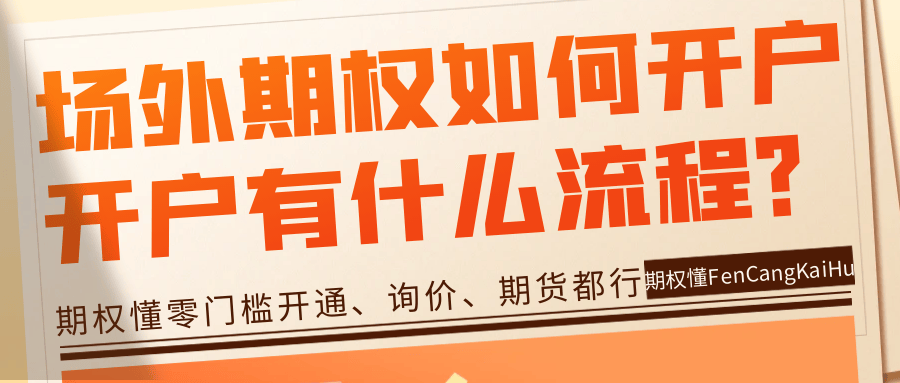 场外期权如何开户
开户有什么流程?

期权懂零门槛开通、询价、期货都行 期权懂FenCangKaiHu